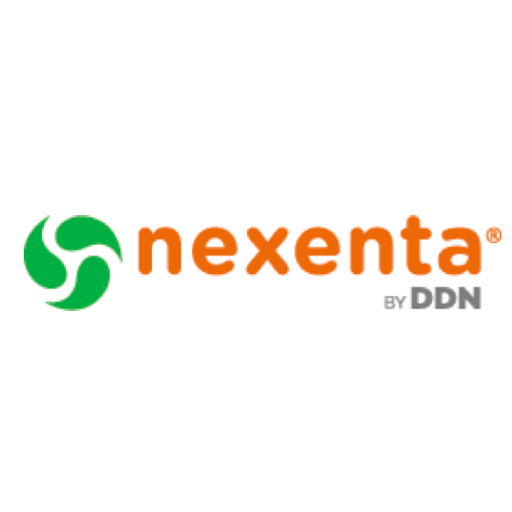 nexenta®
BY DDN